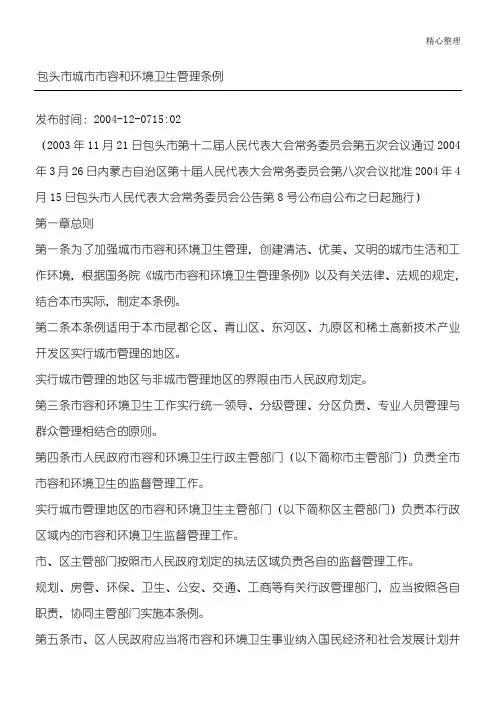 精心整理

包头市城市市容和环境卫生管理条例

发布时间：2004-12-0715:02

（2003年11月21日包头市第十二届人民代表大会常务委员会第五次会议通过2004年3月26日内蒙古自治区第十届人民代表大会常务委员会第八次会议批准2004年4月15日包头市人民代表大会常务委员会公告第8号公布自公布之日起施行）

第一章总则

第一条为了加强城市市容和环境卫生管理，创建清洁、优美、文明的城市生活和工作环境，根据国务院《城市市容和环境卫生管理条例》以及有关法律、法规的规定，结合本市实际，制定本条例。

第二条本条例适用于本市昆都仑区、青山区、东河区、九原区和稀土高新技术产业开发区实行城市管理的地区。

实行城市管理的地区与非城市管理地区的界限由市人民政府划定。

第三条市容和环境卫生工作实行统一领导、分级管理、分区负责、专业人员管理与群众管理相结合的原则。

第四条市人民政府市容和环境卫生行政主管部门（以下简称市主管部门）负责全市市容和环境卫生的监督管理工作。

实行城市管理地区的市容和环境卫生主管部门（以下简称区主管部门）负责本行政区域内的市容和环境卫生监督管理工作。

市、区主管部门按照市人民政府划定的执法区域负责各自的监督管理工作。

规划、房管、环保、卫生、公安、交通、工商等有关行政管理部门，应当按照各自职责，协同主管部门实施本条例。

第五条市、区人民政府应当将市容和环境卫生事业纳入国民经济和社会发展计划并